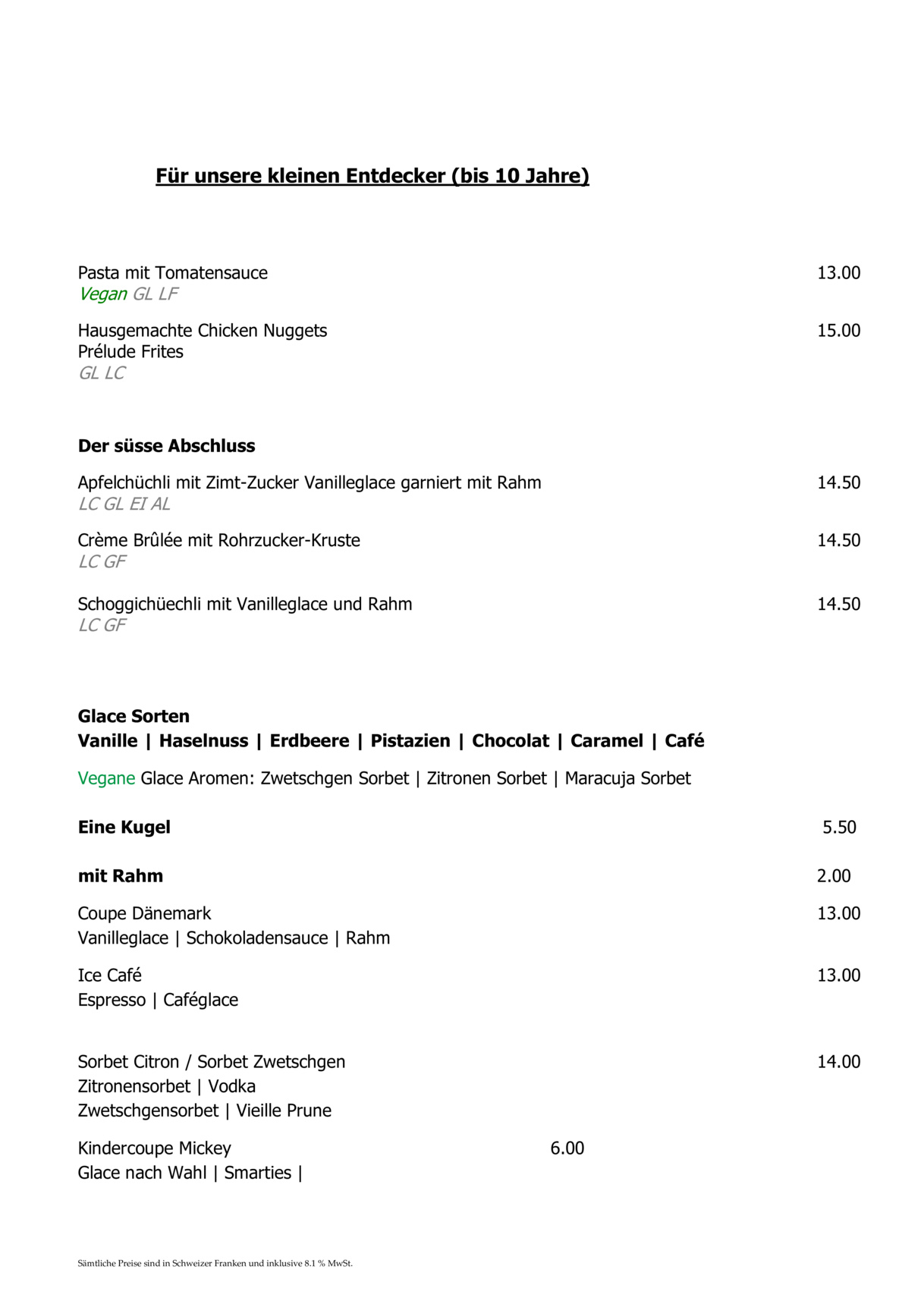 Für unsere kleinen Entdecker (bis 10 Jahre)

Pasta mit Tomatensauce 13.00
Vegan GL LF

Hausgemachte Chicken Nuggets 15.00
Prélude Frites
GL LC

Der süsse Abschluss

Apfelchüchli mit Zimt-Zucker Vanilleglace garniert mit Rahm 14.50
LC GL EI AL

Crème Brûlée mit Rohrzucker-Kruste 14.50
LC GF

Schoggichüechli mit Vanilleglace und Rahm 14.50
LC GF

Glace Sorten
Vanille | Haselnuss | Erdbeere | Pistazien | Chocolat | Caramel | Café

Vegane Glace Aromen: Zwetschgen Sorbet | Zitronen Sorbet | Maracuja Sorbet

Eine Kugel 5.50

mit Rahm 2.00

Coupe Dänemark 13.00
Vanilleglace | Schokoladensauce | Rahm

Ice Café 13.00
Espresso | Caféglace

Sorbet Citron / Sorbet Zwetschgen 14.00
Zitronensorbet | Vodka
Zwetschgensorbet | Vieille Prune

Kindercoupe Mickey 6.00
Glace nach Wahl | Smarties |

Sämtliche Preise sind in Schweizer Franken und inklusive 8.1 % MwSt.